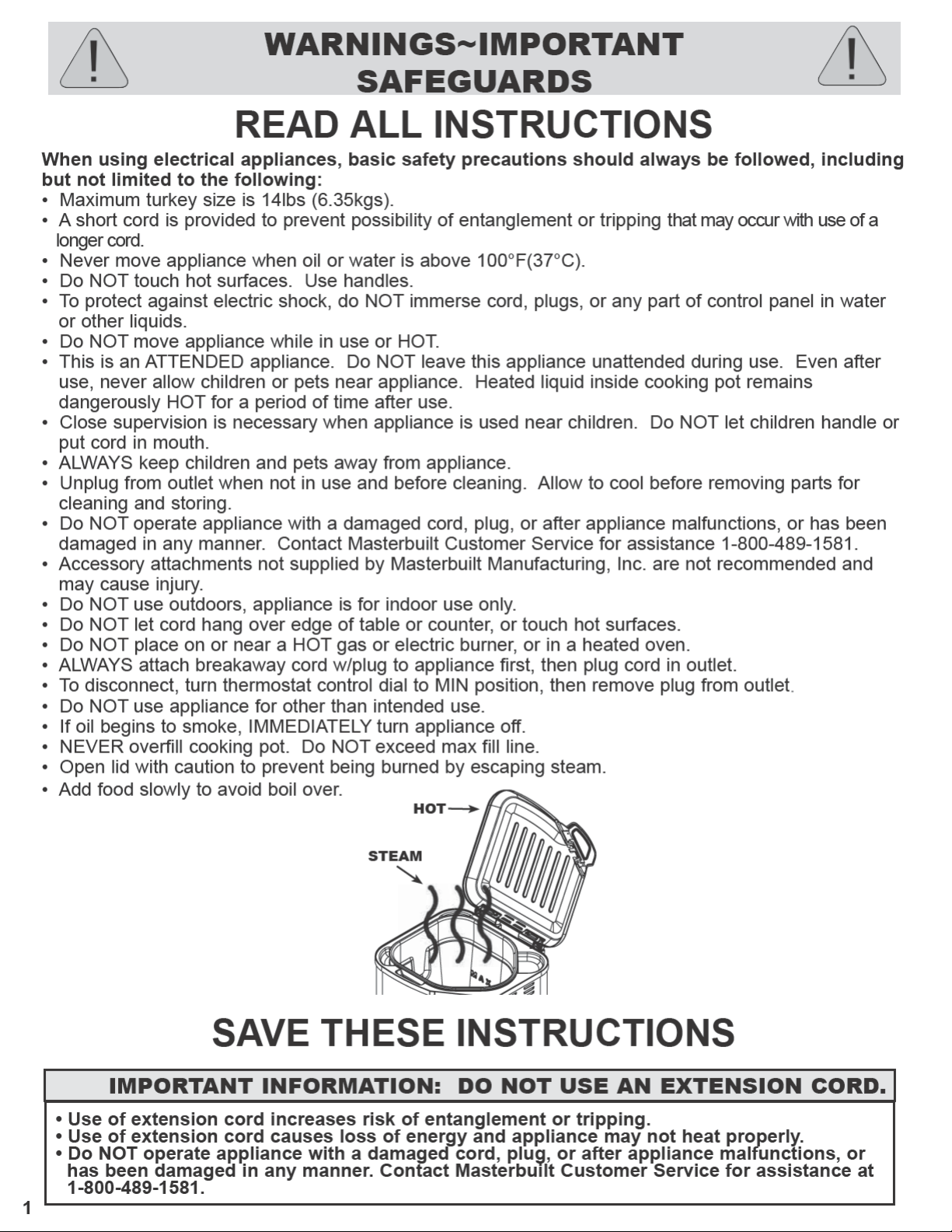 WARNINGS~IMPORTANT SAFEGUARDS

READ ALL INSTRUCTIONS

When using electrical appliances, basic safety precautions should always be followed, including but not limited to the following:

• Maximum turkey size is 14lbs (6.35kgs).
• A short cord is provided to prevent possibility of entanglement or tripping that may occur with use of a longer cord.
• Never move appliance when oil or water is above 100°F(37°C).
• Do NOT touch hot surfaces. Use handles.
• To protect against electric shock, do NOT immerse cord, plugs, or any part of control panel in water or other liquids.
• Do NOT move appliance while in use or HOT.
• This is an ATTENDED appliance. Do NOT leave this appliance unattended during use. Even after use, never allow children or pets near appliance. Heated liquid inside cooking pot remains dangerously HOT for a period of time after use.
• Close supervision is necessary when appliance is used near children. Do NOT let children handle or put cord in mouth.
• ALWAYS keep children and pets away from appliance.
• Unplug from outlet when not in use and before cleaning. Allow to cool before removing parts for cleaning and storing.
• Do NOT operate appliance with a damaged cord, plug, or after appliance malfunctions, or has been damaged in any manner. Contact Masterbuilt Customer Service for assistance 1-800-489-1581.
• Accessory attachments not supplied by Masterbuilt Manufacturing, Inc. are not recommended and may cause injury.
• Do NOT use outdoors, appliance is for indoor use only.
• Do NOT let cord hang over edge of table or counter, or touch hot surfaces.
• Do NOT place on or near a HOT gas or electric burner, or in a heated oven.
• ALWAYS attach breakaway cord w/plug to appliance first, then plug cord in outlet.
• To disconnect, turn thermostat control dial to MIN position, then remove plug from outlet.
• Do NOT use appliance for other than intended use.
• If oil begins to smoke, IMMEDIATELY turn appliance off.
• NEVER overfill cooking pot. Do NOT exceed max fill line.
• Open lid with caution to prevent being burned by escaping steam.
• Add food slowly to avoid boil over.

HOT
STEAM
MAX

SAVE THESE INSTRUCTIONS

IMPORTANT INFORMATION: DO NOT USE AN EXTENSION CORD.

• Use of extension cord increases risk of entanglement or tripping.
• Use of extension cord causes loss of energy and appliance may not heat properly.
• Do NOT operate appliance with a damaged cord, plug, or after appliance malfunctions, or has been damaged in any manner. Contact Masterbuilt Customer Service for assistance at 1-800-489-1581.

1